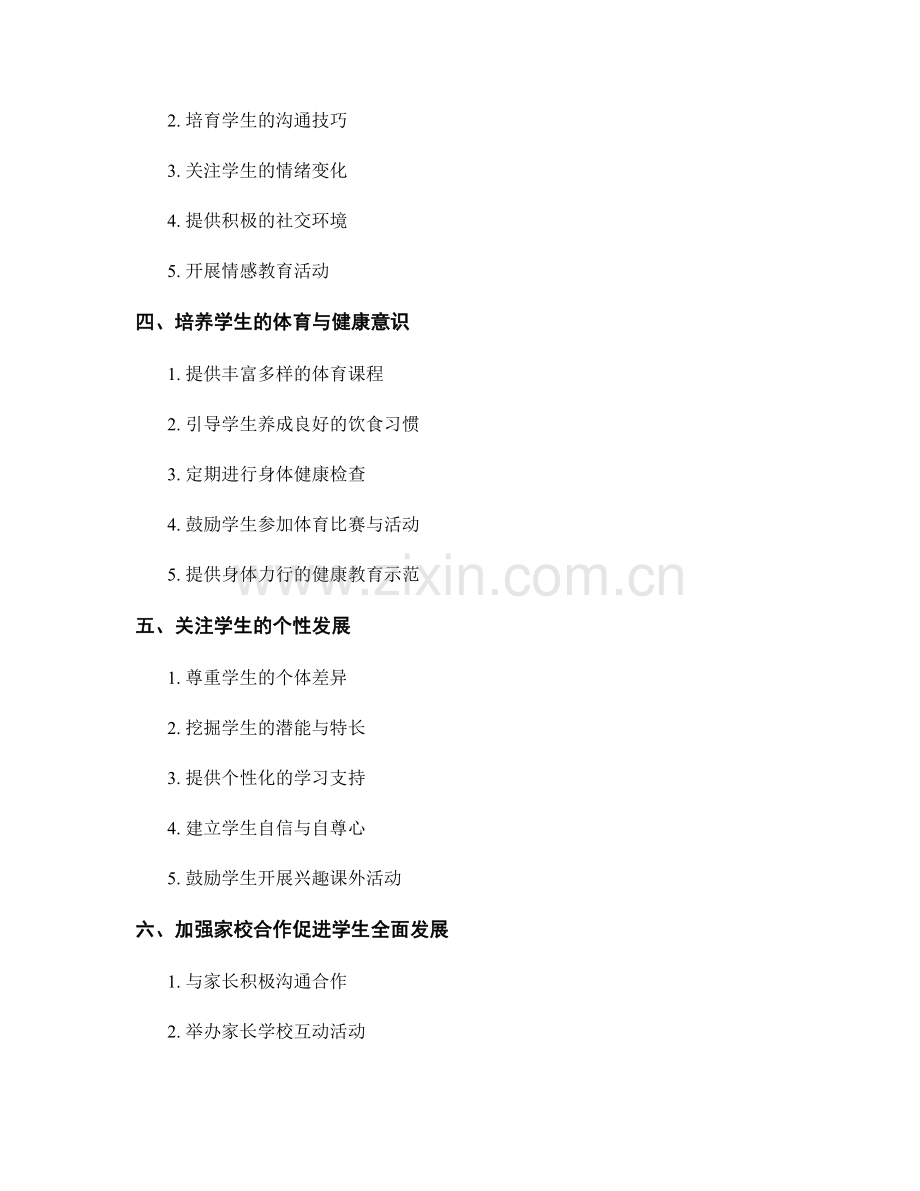 2.培育学生的沟通技巧

3.关注学生的情绪变化

4.提供积极的社交环境

5.开展情感教育活动

四、培养学生的体育与健康意识

1.提供丰富多样的体育课程

2.引导学生养成良好的饮食习惯

3.定期进行身体健康检查

4.鼓励学生参加体育比赛与活动

5.提供身体力行的健康教育示范

五、关注学生的个性发展

1.尊重学生的个体差异

2.挖掘学生的潜能与特长

3.提供个性化的学习支持

4.建立学生自信与自尊心

5.鼓励学生开展兴趣课外活动

六、加强家校合作促进学生全面发展

1.与家长积极沟通合作

2.举办家长学校互动活动

www.zixin.com.cn